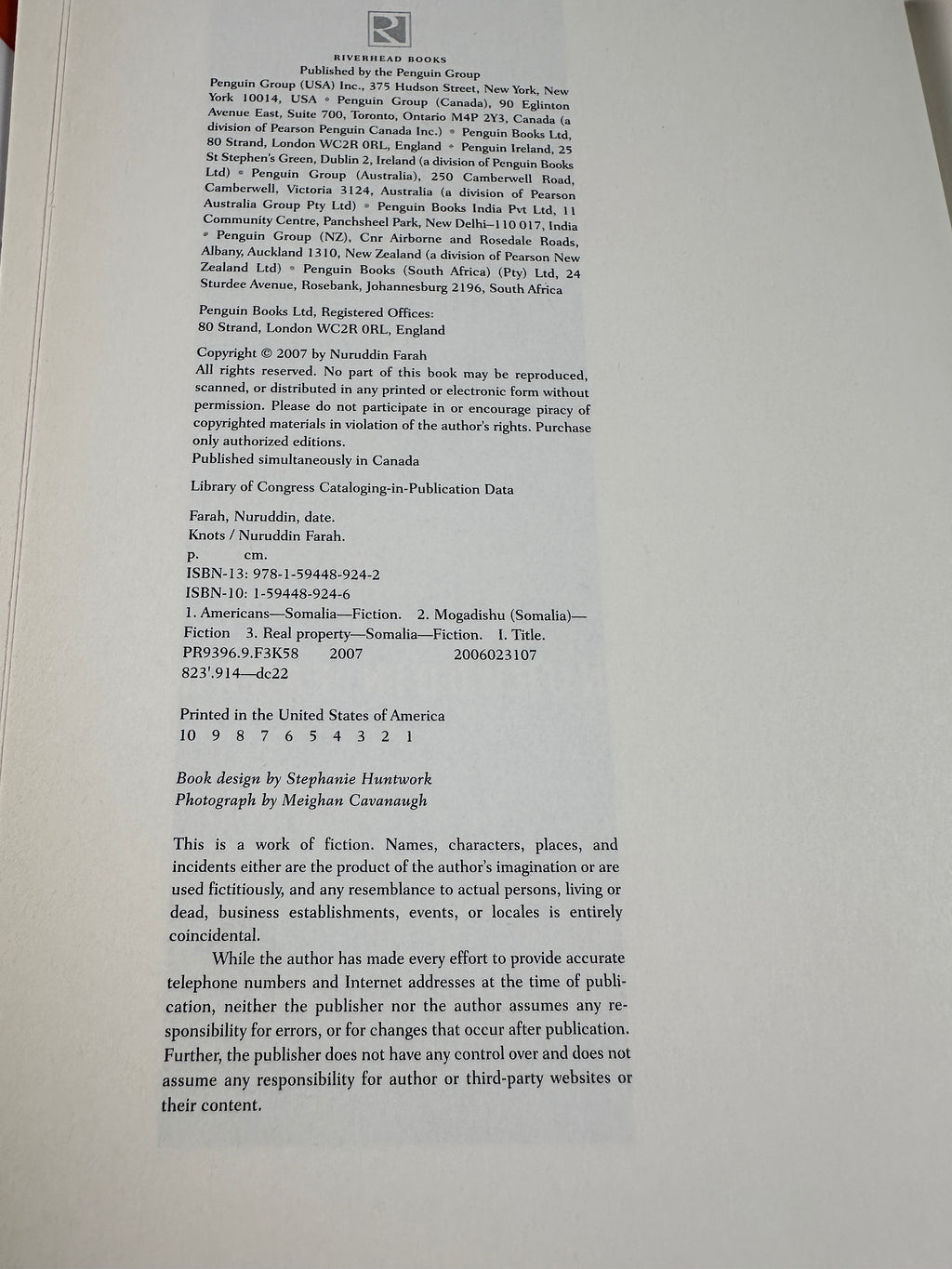 R

RIVERHEAD BOOKS
Published by the Penguin Group
Penguin Group (USA) Inc., 375 Hudson Street, New York, New York 10014, USA • Penguin Group (Canada), 90 Eglinton Avenue East, Suite 700, Toronto, Ontario M4P 2Y3, Canada (a division of Pearson Penguin Canada Inc.) • Penguin Books Ltd, 80 Strand, London WC2R 0RL, England • Penguin Ireland, 25 St Stephen's Green, Dublin 2, Ireland (a division of Penguin Books Ltd) • Penguin Group (Australia), 250 Camberwell Road, Camberwell, Victoria 3124, Australia (a division of Pearson Australia Group Pty Ltd) • Penguin Books India Pvt Ltd, 11 Community Centre, Panchsheel Park, New Delhi–110 017, India • Penguin Group (NZ), Cnr Airborne and Rosedale Roads, Albany, Auckland 1310, New Zealand (a division of Pearson New Zealand Ltd) • Penguin Books (South Africa) (Pty) Ltd, 24 Sturdee Avenue, Rosebank, Johannesburg 2196, South Africa

Penguin Books Ltd, Registered Offices:
80 Strand, London WC2R 0RL, England

Copyright © 2007 by Nuruddin Farah
All rights reserved. No part of this book may be reproduced, scanned, or distributed in any printed or electronic form without permission. Please do not participate in or encourage piracy of copyrighted materials in violation of the author's rights. Purchase only authorized editions.
Published simultaneously in Canada

Library of Congress Cataloging-in-Publication Data

Farah, Nuruddin, date.
Knots / Nuruddin Farah.
p. cm.
ISBN-13: 978-1-59448-924-2
ISBN-10: 1-59448-924-6
1. Americans—Somalia—Fiction. 2. Mogadishu (Somalia)—Fiction 3. Real property—Somalia—Fiction. I. Title.
PR9396.9.F3K58 2007 2006023107
823'.914—dc22

Printed in the United States of America
10 9 8 7 6 5 4 3 2 1

Book design by Stephanie Huntwork
Photograph by Meighan Cavanaugh

This is a work of fiction. Names, characters, places, and incidents either are the product of the author's imagination or are used fictitiously, and any resemblance to actual persons, living or dead, business establishments, events, or locales is entirely coincidental.

While the author has made every effort to provide accurate telephone numbers and Internet addresses at the time of publication, neither the publisher nor the author assumes any responsibility for errors, or for changes that occur after publication. Further, the publisher does not have any control over and does not assume any responsibility for author or third-party websites or their content.